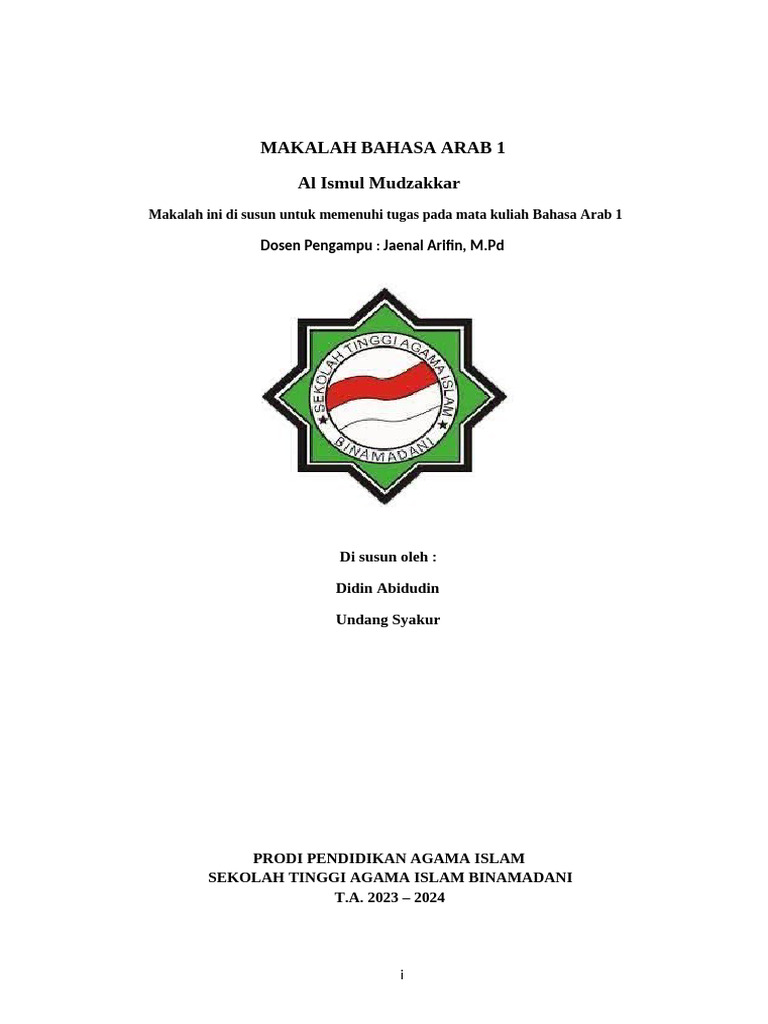 MAKALAH BAHASA ARAB 1

Al Ismul Mudzakkar

Makalah ini di susun untuk memenuhi tugas pada mata kuliah Bahasa Arab 1

Dosen Pengampu : Jaenal Arifin, M.Pd

SEKOLAH TINGGI AGAMA ISLAM

BINAMADANI

Di susun oleh :

Didin Abidudin

Undang Syakur

PRODI PENDIDIKAN AGAMA ISLAM
SEKOLAH TINGGI AGAMA ISLAM BINAMADANI
T.A. 2023 – 2024

i